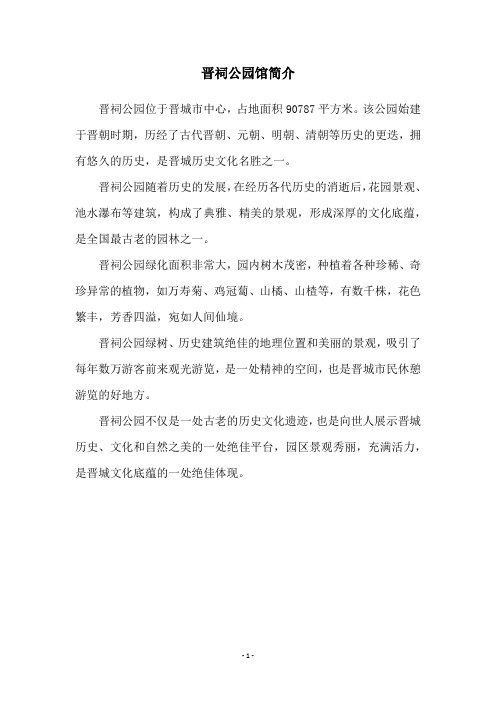 晋祠公园馆简介

晋祠公园位于晋城市中心，占地面积 90787 平方米。该公园始建于晋朝时期，历经了古代晋朝、元朝、明朝、清朝等历史的更迭，拥有悠久的历史，是晋城历史文化名胜之一。

晋祠公园随着历史的发展，在经历各代历史的消逝后，花园景观、池水瀑布等建筑，构成了典雅、精美的景观，形成深厚的文化底蕴，是全国最古老的园林之一。

晋祠公园绿化面积非常大，园内树木茂密，种植着各种珍稀、奇珍异常的植物，如万寿菊、鸡冠菊、山橘、山楂等，有数千株，花色繁丰，芳香四溢，宛如人间仙境。

晋祠公园绿树、历史建筑绝佳的地理位置和美丽的景观，吸引了每年数万游客前来观光游览，是一处精神的空间，也是晋城市民休憩游览的好地方。

晋祠公园不仅是一处古老的历史文化遗迹，也是向世人展示晋城历史、文化和自然之美的一处绝佳平台，园区景观秀丽，充满活力，是晋城文化底蕴的一处绝佳体现。

- 1 -